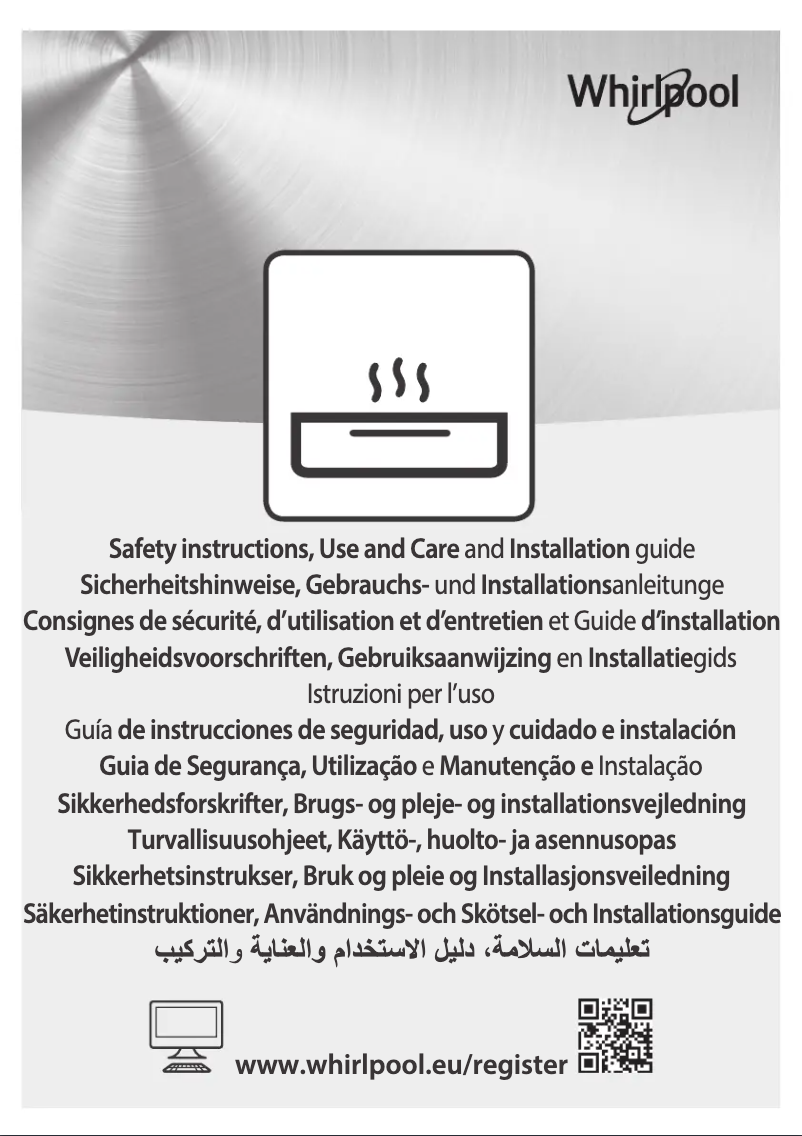 Whirlpool

Safety instructions, Use and Care and Installation guide
Sicherheitshinweise, Gebrauchs- und Installationsanleitunge
Consignes de sécurité, d'utilisation et d'entretien et Guide d'installation
Veiligheidsvoorschriften, Gebruiksaanwijzing en Installatiegids
Istruzioni per l'uso
Guía de instrucciones de seguridad, uso y cuidado e instalación
Guia de Segurança, Utilização e Manutenção e Instalação
Sikkerhedsforskrifter, Brugs- og pleje- og installationsvejledning
Turvallisuusohjeet, Käyttö-, huolto- ja asennusopas
Sikkerhetsinstrukser, Bruk og pleie og Installasjonsveiledning
Säkerhetinstruktioner, Användnings- och Skötsel- och Installationsguide
تعليمات السلامة، دليل الاستخدام والعناية والتركيب

www.whirlpool.eu/register